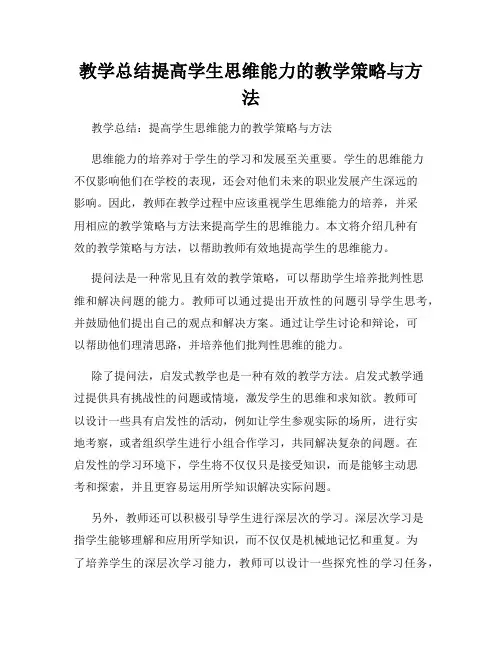 教学总结提高学生思维能力的教学策略与方法

教学总结：提高学生思维能力的教学策略与方法

思维能力的培养对于学生的学习和发展至关重要。学生的思维能力不仅影响他们在学校的表现，还会对他们未来的职业发展产生深远的影响。因此，教师在教学过程中应该重视学生思维能力的培养，并采用相应的教学策略与方法来提高学生的思维能力。本文将介绍几种有效的教学策略与方法，以帮助教师有效地提高学生的思维能力。

提问法是一种常见且有效的教学策略，可以帮助学生培养批判性思维和解决问题的能力。教师可以通过提出开放性的问题引导学生思考，并鼓励他们提出自己的观点和解决方案。通过让学生讨论和辩论，可以帮助他们理清思路，并培养他们批判性思维的能力。

除了提问法，启发式教学也是一种有效的教学方法。启发式教学通过提供具有挑战性的问题或情境，激发学生的思维和求知欲。教师可以设计一些具有启发性的活动，例如让学生参观实际的场所，进行实地考察，或者组织学生进行小组合作学习，共同解决复杂的问题。在启发性的学习环境下，学生将不仅仅只是接受知识，而是能够主动思考和探索，并且更容易运用所学知识解决实际问题。

另外，教师还可以积极引导学生进行深层次的学习。深层次学习是指学生能够理解和应用所学知识，而不仅仅是机械地记忆和重复。为了培养学生的深层次学习能力，教师可以设计一些探究性的学习任务，